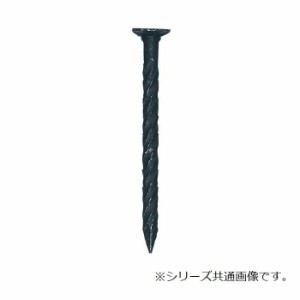 ※シリーズ共通画像です。